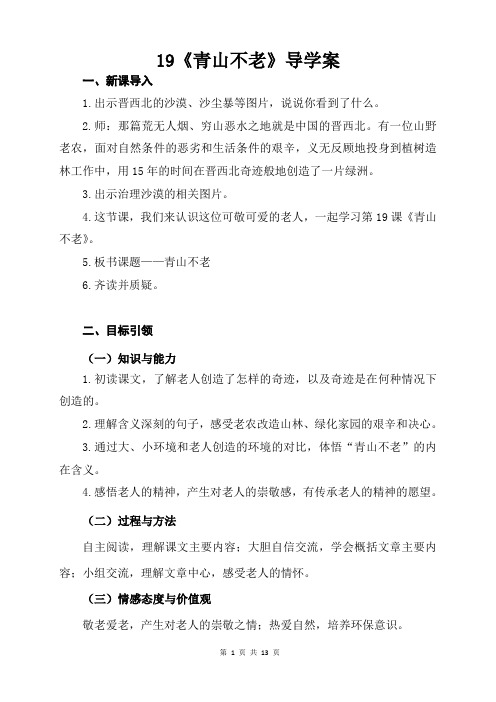 19《青山不老》导学案

一、新课导入

1.出示晋西北的沙漠、沙尘暴等图片，说说你看到了什么。

2.师：那篇荒无人烟、穷山恶水之地就是中国的晋西北。有一位山野老农，面对自然条件的恶劣和生活条件的艰辛，义无反顾地投身到植树造林工作中，用15年的时间在晋西北奇迹般地创造了一片绿洲。

3.出示治理沙漠的相关图片。

4.这节课，我们来认识这位可敬可爱的老人，一起学习第19课《青山不老》。

5.板书课题——青山不老

6.齐读并质疑。

二、目标引领

（一）知识与能力

1.初读课文，了解老人创造了怎样的奇迹，以及奇迹是在何种情况下创造的。

2.理解含义深刻的句子，感受老农改造山林、绿化家园的艰辛和决心。

3.通过大、小环境和老人创造的环境的对比，体悟“青山不老”的内在含义。

4.感悟老人的精神，产生对老人的崇敬感，有传承老人的精神的愿望。

（二）过程与方法

自主阅读，理解课文主要内容；大胆自信交流，学会概括文章主要内容；小组交流，理解文章中心，感受老人的情怀。

（三）情感态度与价值观

敬老爱老，产生对老人的崇敬之情；热爱自然，培养环保意识。

第 1 页 共 13 页